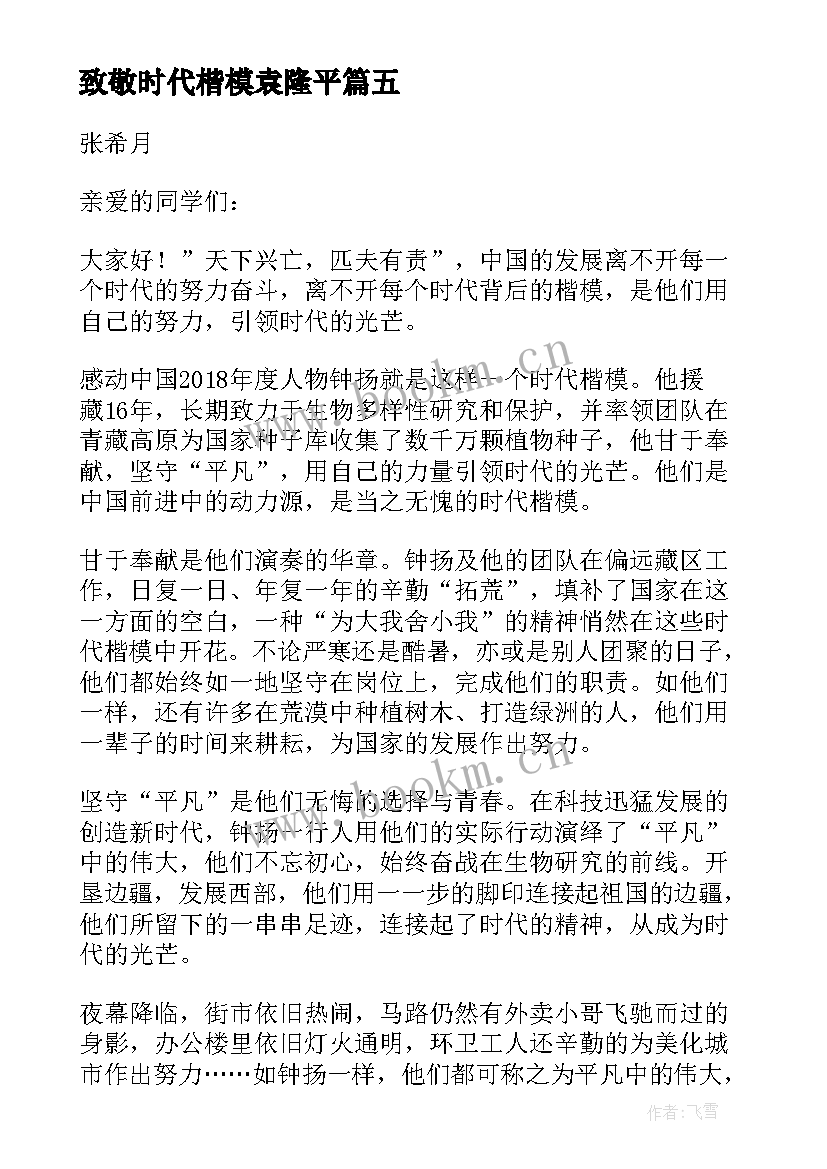 致敬时代楷模袁隆平篇五

张希月

亲爱的同学们：

大家好！”天下兴亡，匹夫有责”，中国的发展离不开每一个时代的努力奋斗，离不开每个时代背后的楷模，是他们用自己的努力，引领时代的光芒。

感动中国2018年度人物钟扬就是这样一个时代楷模。他援藏16年，长期致力于生物多样性研究和保护，并率领团队在青藏高原为国家种子库收集了数千万颗植物种子，他甘于奉献，坚守“平凡”，用自己的力量引领时代的光芒。他们是中国前进中的动力源，是当之无愧的时代楷模。

甘于奉献是他们演奏的华章。钟扬及他的团队在偏远藏区工作，日复一日、年复一年的辛勤“拓荒”，填补了国家在这一方面的空白，一种“为大我舍小我”的精神悄然在这些时代楷模中开花。不论严寒还是酷暑，亦或是别人团聚的日子，他们都始终如一地坚守在岗位上，完成他们的职责。如他们一样，还有许多在荒漠中种植树木、打造绿洲的人，他们用一辈子的时间来耕耘，为国家的发展作出努力。

坚守“平凡”是他们无悔的选择与青春。在科技迅猛发展的创造新时代，钟扬一行人用他们的实际行动演绎了“平凡”中的伟大，他们不忘初心，始终奋战在生物研究的前线。开垦边疆，发展西部，他们用一一步的脚印连接起祖国的边疆，他们所留下的一串串足迹，连接起了时代的精神，从成为时代的光芒。

夜幕降临，街市依旧热闹，马路仍然有外卖小哥飞驰而过的身影，办公楼里依旧灯火通明，环卫工人还辛勤的为美化城市作出努力……如钟扬一样，他们都可称之为平凡中的伟大，

www.bookm.cn

www.bookm.cn

作者：飞雪